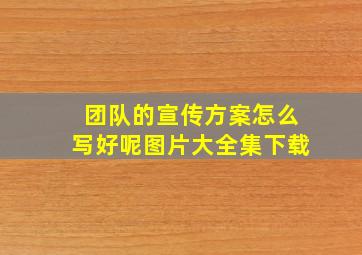 团队的宣传方案怎么写好呢图片大全集下载